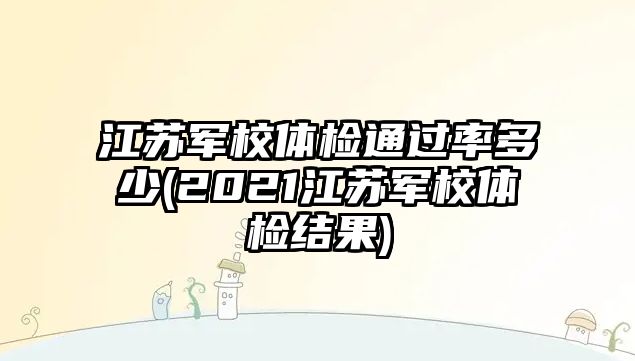 江苏军校体检通过率多少(2021江苏军校体检结果)